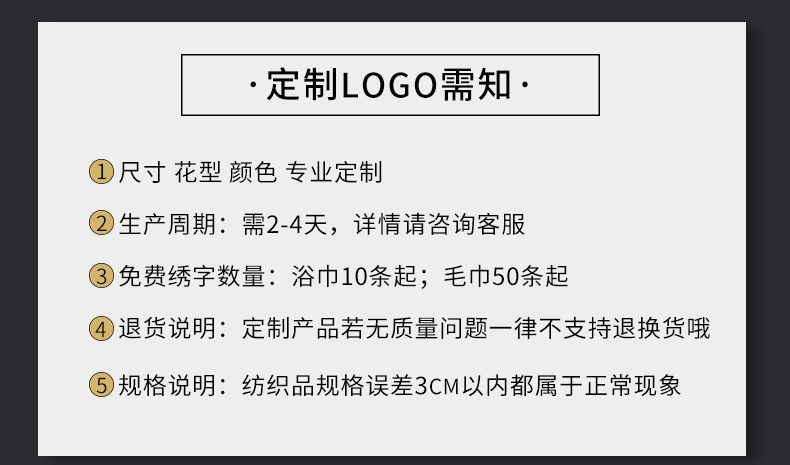 ·定制LOGO需知·

1尺寸 花型 颜色 专业定制

2生产周期：需2-4天，详情请咨询客服

3免费绣字数量：浴巾10条起；毛巾50条起

4退货说明：定制产品若无质量问题一律不支持退换货哦

5规格说明：纺织品规格误差3CM以内都属于正常现象